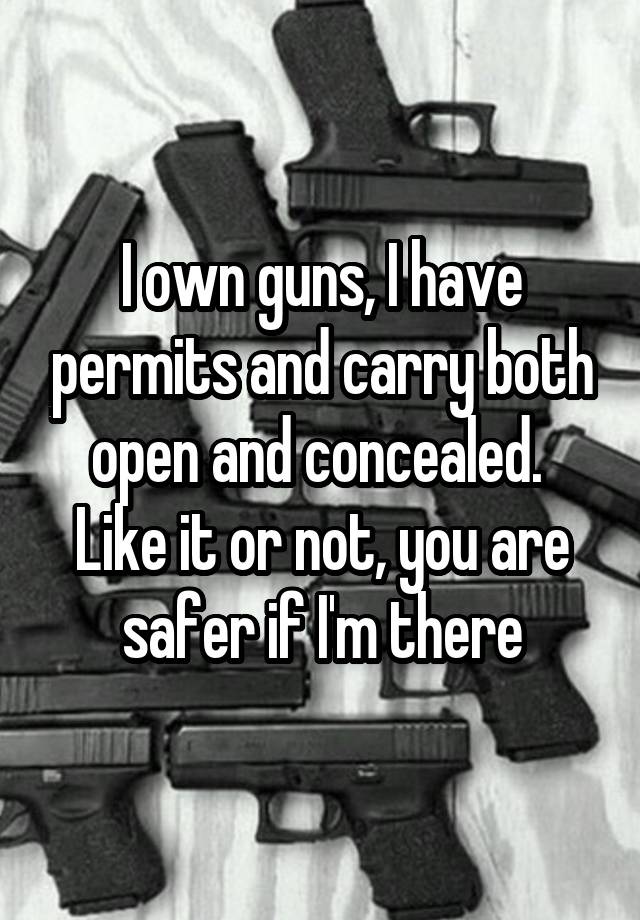 I own guns, I have permits and carry both open and concealed. Like it or not, you are safer if I'm there